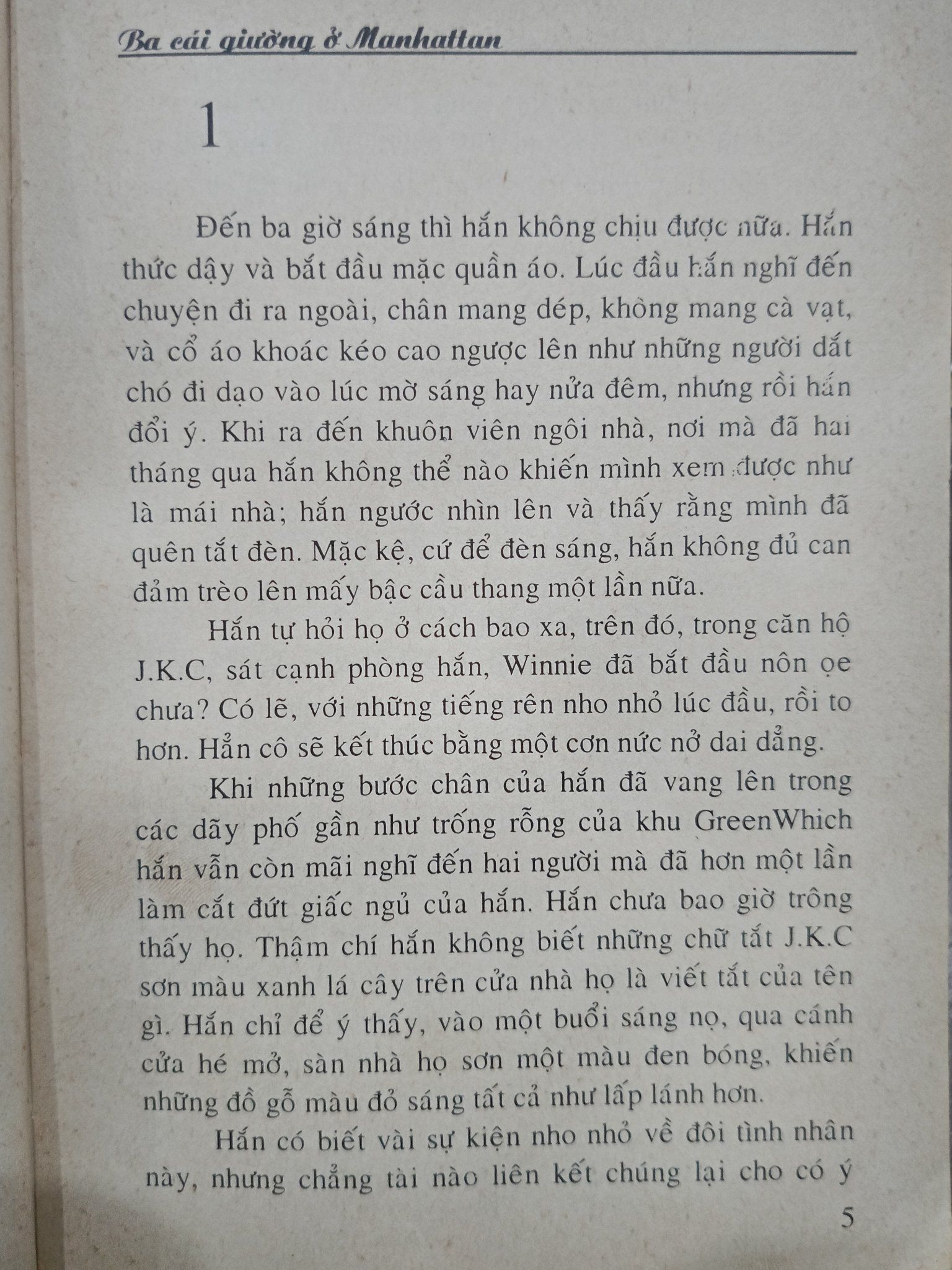 Ba cái giường ở Manhattan

1

Đến ba giờ sáng thì hắn không chịu được nữa. Hắn thức dậy và bắt đầu mặc quần áo. Lúc đầu hắn nghĩ đến chuyện đi ra ngoài, chân mang dép, không mang cà vạt, và cổ áo khoác kéo cao ngược lên như những người dắt chó đi dạo vào lúc mờ sáng hay nửa đêm, nhưng rồi hắn đổi ý. Khi ra đến khuôn viên ngôi nhà, nơi mà đã hai tháng qua hắn không thể nào khiến mình xem được như là mái nhà; hắn ngước nhìn lên và thấy rằng mình đã quên tắt đèn. Mặc kệ, cứ để đèn sáng, hắn không đủ can đảm trèo lên mấy bậc cầu thang một lần nữa.

Hắn tự hỏi họ ở cách bao xa, trên đó, trong căn hộ J.K.C, sát cạnh phòng hắn, Winnie đã bắt đầu nôn ọe chưa? Có lẽ, với những tiếng rên nho nhỏ lúc đầu, rồi to hơn. Hẳn cô sẽ kết thúc bằng một cơn nức nở dai dẳng.

Khi những bước chân của hắn đã vang lên trong các dãy phố gần như trống rỗng của khu GreenWhich hắn vẫn còn mãi nghĩ đến hai người mà đã hơn một lần làm cắt đứt giấc ngủ của hắn. Hắn chưa bao giờ trông thấy họ. Thậm chí hắn không biết những chữ tắt J.K.C sơn màu xanh lá cây trên cửa nhà họ là viết tắt của tên gì. Hắn chỉ để ý thấy, vào một buổi sáng nọ, qua cánh cửa hé mở, sàn nhà họ sơn một màu đen bóng, khiến những đồ gỗ màu đỏ sáng tất cả như lấp lánh hơn.

Hắn có biết vài sự kiện nho nhỏ về đôi tình nhân này, nhưng chẳng tài nào liên kết chúng lại cho có ý

5